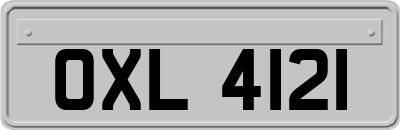 OXL 4121